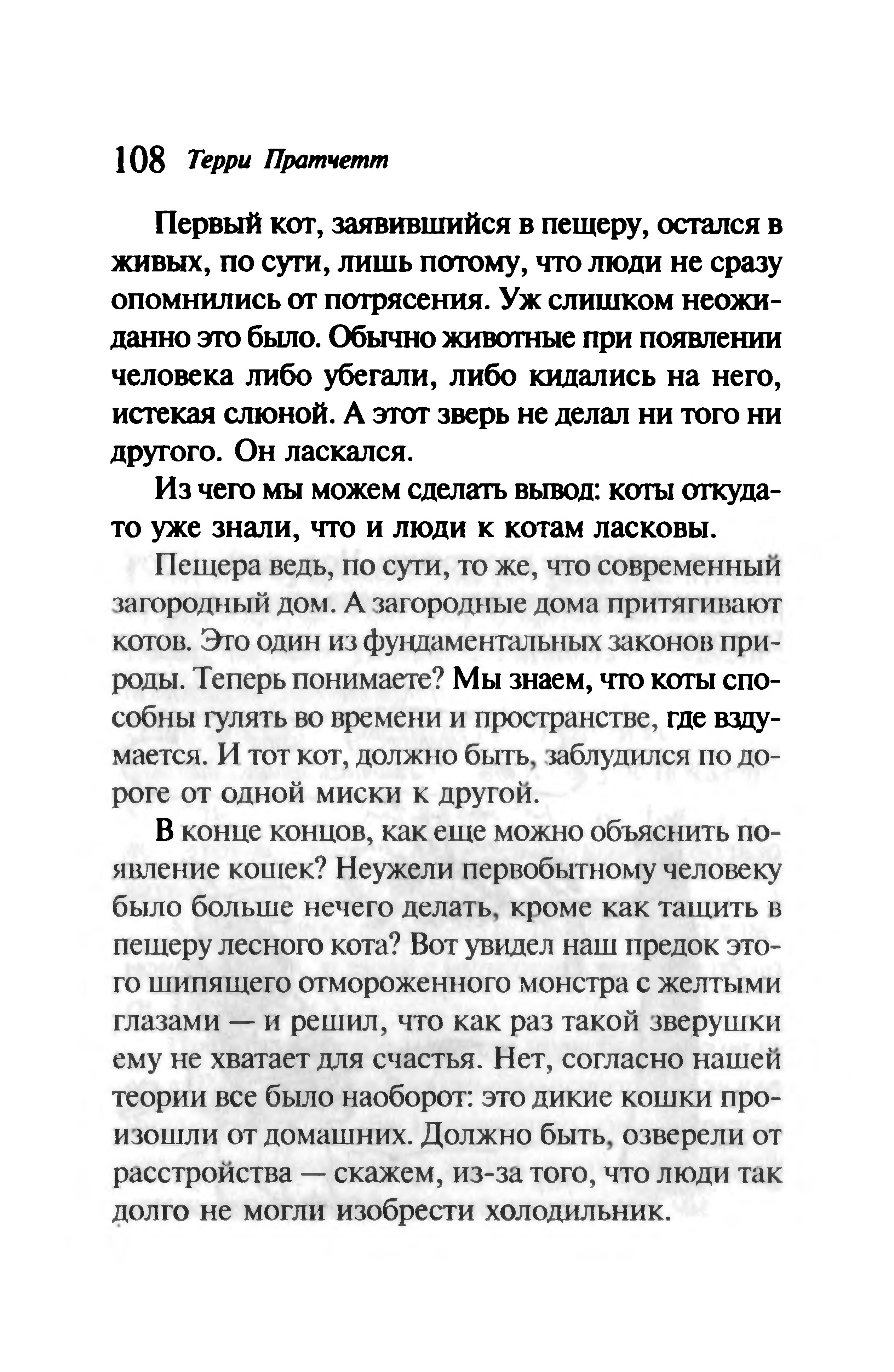 108 Терри Пратчетт

Первый кот, заявившийся в пещеру, остался в живых, по сути, лишь потому, что люди не сразу опомнились от потрясения. Уж слишком неожиданно это было. Обычно животные при появлении человека либо убегали, либо кидались на него, истекая слюной. А этот зверь не делал ни того ни другого. Он ласкался.

Из чего мы можем сделать вывод: коты откуда-то уже знали, что и люди к котам ласковы.

Пещера ведь, по сути, то же, что современный загородный дом. А загородные дома притягивают котов. Это один из фундаментальных законов природы. Теперь понимаете? Мы знаем, что коты способны гулять во времени и пространстве, где вздумается. И тот кот, должно быть, заблудился по дороге от одной миски к другой.

В конце концов, как еще можно объяснить появление кошек? Неужели первобытному человеку было больше нечего делать, кроме как тащить в пещеру лесного кота? Вот увидел наш предок этого шипящего отмороженного монстра с желтыми глазами — и решил, что как раз такой зверушки ему не хватает для счастья. Нет, согласно нашей теории все было наоборот: это дикие кошки произошли от домашних. Должно быть, озверели от расстройства — скажем, из-за того, что люди так долго не могли изобрести холодильник.